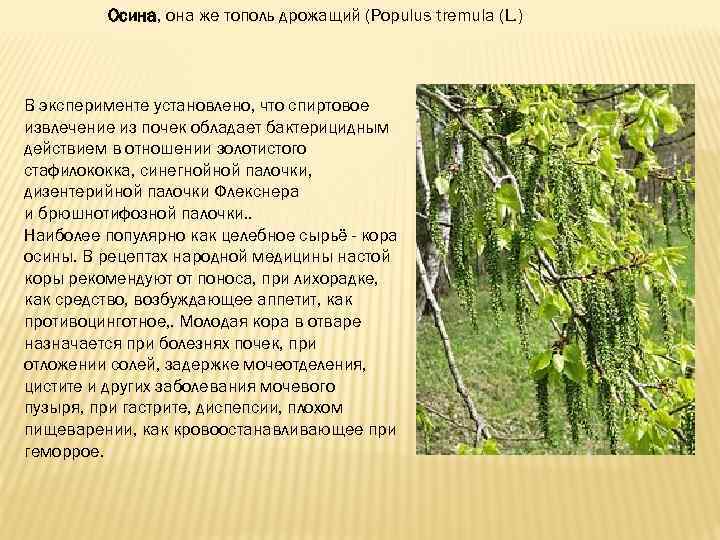 Осина, она же тополь дрожащий (Populus tremula (L.)

В эксперименте установлено, что спиртовое извлечение из почек обладает бактерицидным действием в отношении золотистого стафилококка, синегнойной палочки, дизентерийной палочки Флекснера и брюшнотифозной палочки..
Наиболее популярно как целебное сырьё - кора осины. В рецептах народной медицины настой коры рекомендуют от поноса, при лихорадке, как средство, возбуждающее аппетит, как противоцинготное,. Молодая кора в отваре назначается при болезнях почек, при отложении солей, задержке мочеотделения, цистите и других заболевания мочевого пузыря, при гастрите, диспепсии, плохом пищеварении, как кровоостанавливающее при геморрое.